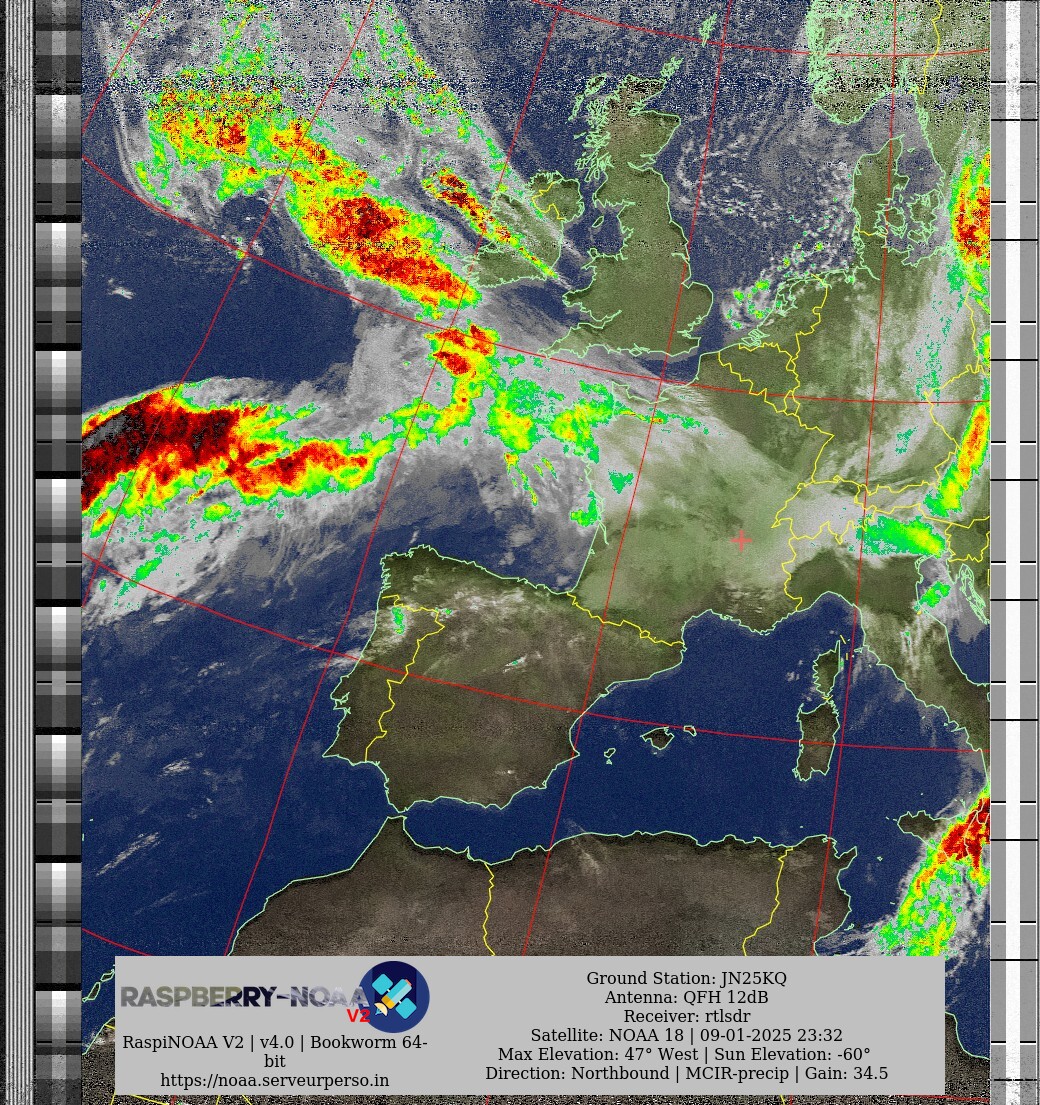 RASPBERRY-NOAA V2

RaspiNOAA V2 | v4.0 | Bookworm 64-bit
https://noaa.serveurperso.in

Ground Station: JN25KQ
Antenna: QFH 12dB
Receiver: rtlsdr
Satellite: NOAA 18 | 09-01-2025 23:32
Max Elevation: 47° West | Sun Elevation: -60°
Direction: Northbound | MCIR-precip | Gain: 34.5